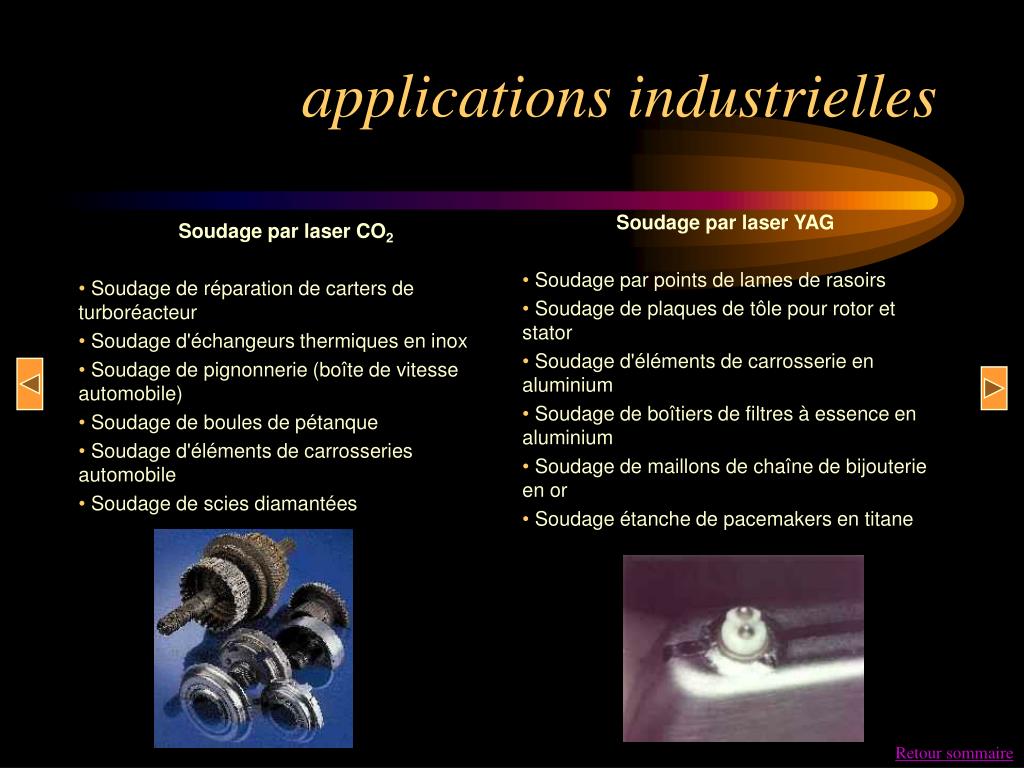 applications industrielles

Soudage par laser $CO_2$

• Soudage de réparation de carters de turboréacteur
• Soudage d'échangeurs thermiques en inox
• Soudage de pignonnerie (boîte de vitesse automobile)
• Soudage de boules de pétanque
• Soudage d'éléments de carrosseries automobile
• Soudage de scies diamantées

Soudage par laser YAG

• Soudage par points de lames de rasoirs
• Soudage de plaques de tôle pour rotor et stator
• Soudage d'éléments de carrosserie en aluminium
• Soudage de boîtiers de filtres à essence en aluminium
• Soudage de maillons de chaîne de bijouterie en or
• Soudage étanche de pacemakers en titane

Retour sommaire